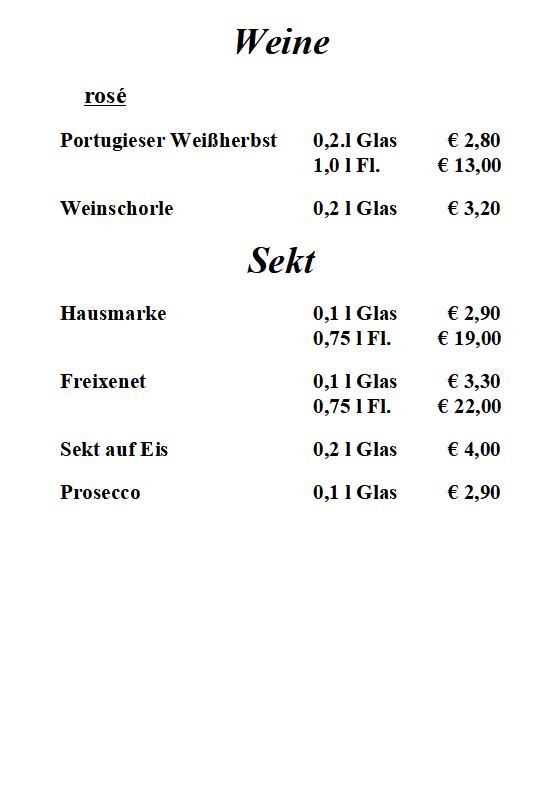 Weine

rosé

Portugieser Weißherbst 0,2.l Glas € 2,80
1,0 l Fl. € 13,00

Weinschorle 0,2 l Glas € 3,20

Sekt

Hausmarke 0,1 l Glas € 2,90
0,75 l Fl. € 19,00

Freixenet 0,1 l Glas € 3,30
0,75 l Fl. € 22,00

Sekt auf Eis 0,2 l Glas € 4,00

Prosecco 0,1 l Glas € 2,90